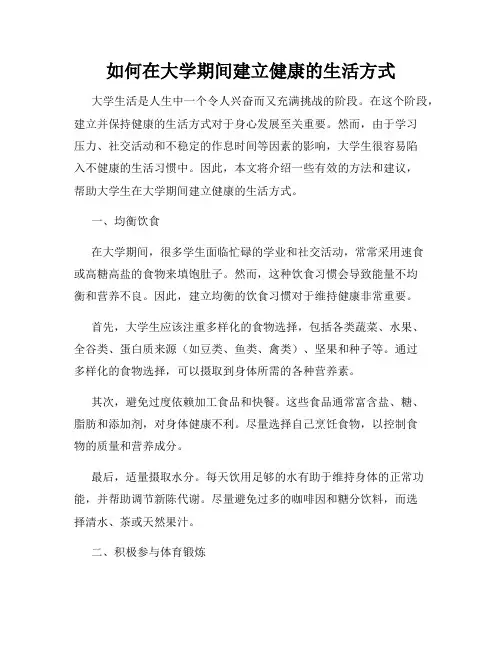 如何在大学期间建立健康的生活方式

大学生活是人生中一个令人兴奋而又充满挑战的阶段。在这个阶段，建立并保持健康的生活方式对于身心发展至关重要。然而，由于学习压力、社交活动和不稳定的作息时间等因素的影响，大学生很容易陷入不健康的生活习惯中。因此，本文将介绍一些有效的方法和建议，帮助大学生在大学期间建立健康的生活方式。

一、均衡饮食

在大学期间，很多学生面临忙碌的学业和社交活动，常常采用速食或高糖高盐的食物来填饱肚子。然而，这种饮食习惯会导致能量不均衡和营养不良。因此，建立均衡的饮食习惯对于维持健康非常重要。

首先，大学生应该注重多样化的食物选择，包括各类蔬菜、水果、全谷类、蛋白质来源（如豆类、鱼类、禽类）、坚果和种子等。通过多样化的食物选择，可以摄取到身体所需的各种营养素。

其次，避免过度依赖加工食品和快餐。这些食品通常富含盐、糖、脂肪和添加剂，对身体健康不利。尽量选择自己烹饪食物，以控制食物的质量和营养成分。

最后，适量摄取水分。每天饮用足够的水有助于维持身体的正常功能，并帮助调节新陈代谢。尽量避免过多的咖啡因和糖分饮料，而选择清水、茶或天然果汁。

二、积极参与体育锻炼